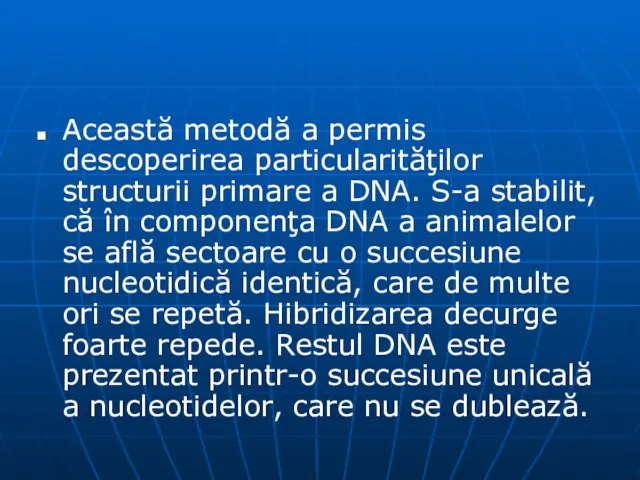 Această metodă a permis descoperirea particularităţilor structurii primare a DNA. S-a stabilit, că în componenţa DNA a animalelor se află sectoare cu o succesiune nucleotidică identică, care de multe ori se repetă. Hibridizarea decurge foarte repede. Restul DNA este prezentat printr-o succesiune unicală a nucleotidelor, care nu se dublează.